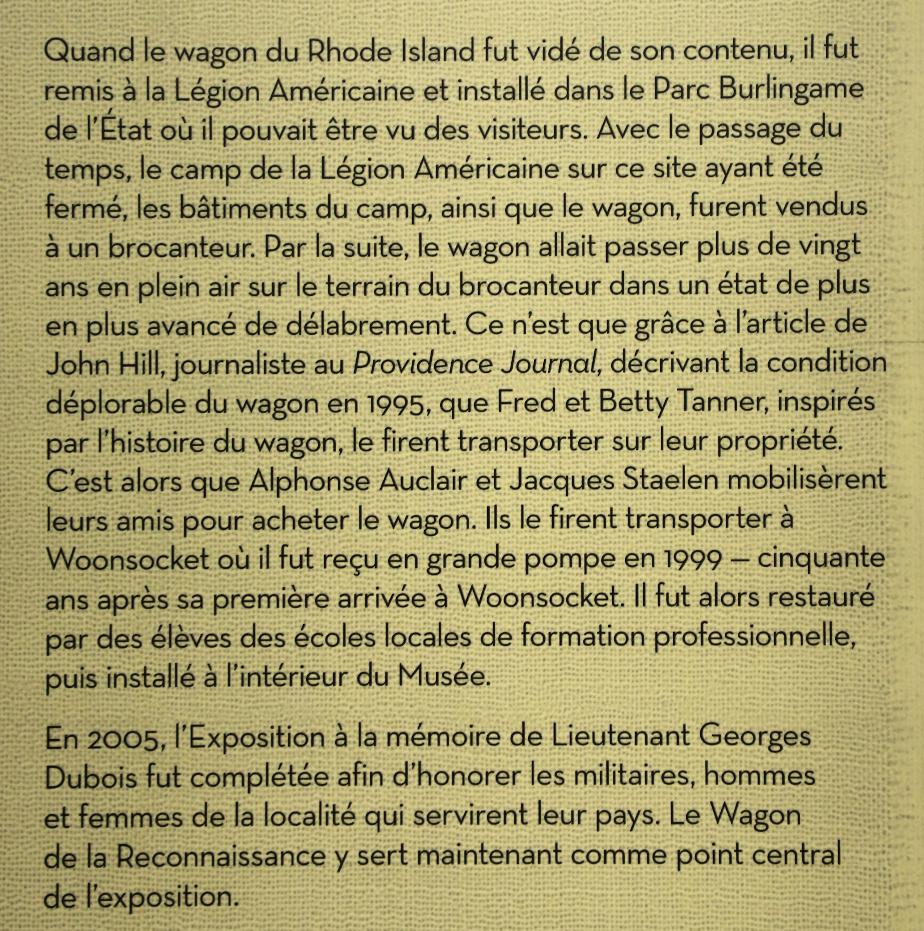 Quand le wagon du Rhode Island fut vidé de son contenu, il fut remis à la Légion Américaine et installé dans le Parc Burlingame de l'État où il pouvait être vu des visiteurs. Avec le passage du temps, le camp de la Légion Américaine sur ce site ayant été fermé, les bâtiments du camp, ainsi que le wagon, furent vendus à un brocanteur. Par la suite, le wagon allait passer plus de vingt ans en plein air sur le terrain du brocanteur dans un état de plus en plus avancé de délabrement. Ce n'est que grâce à l'article de John Hill, journaliste au Providence Journal, décrivant la condition déplorable du wagon en 1995, que Fred et Betty Tanner, inspirés par l'histoire du wagon, le firent transporter sur leur propriété. C'est alors que Alphonse Auclair et Jacques Staelen mobilisèrent leurs amis pour acheter le wagon. Ils le firent transporter à Woonsocket où il fut reçu en grande pompe en 1999 — cinquante ans après sa première arrivée à Woonsocket. Il fut alors restauré par des élèves des écoles locales de formation professionnelle, puis installé à l'intérieur du Musée.

En 2005, l'Exposition à la mémoire de Lieutenant Georges Dubois fut complétée afin d'honorer les militaires, hommes et femmes de la localité qui servirent leur pays. Le Wagon de la Reconnaissance y sert maintenant comme point central de l'exposition.